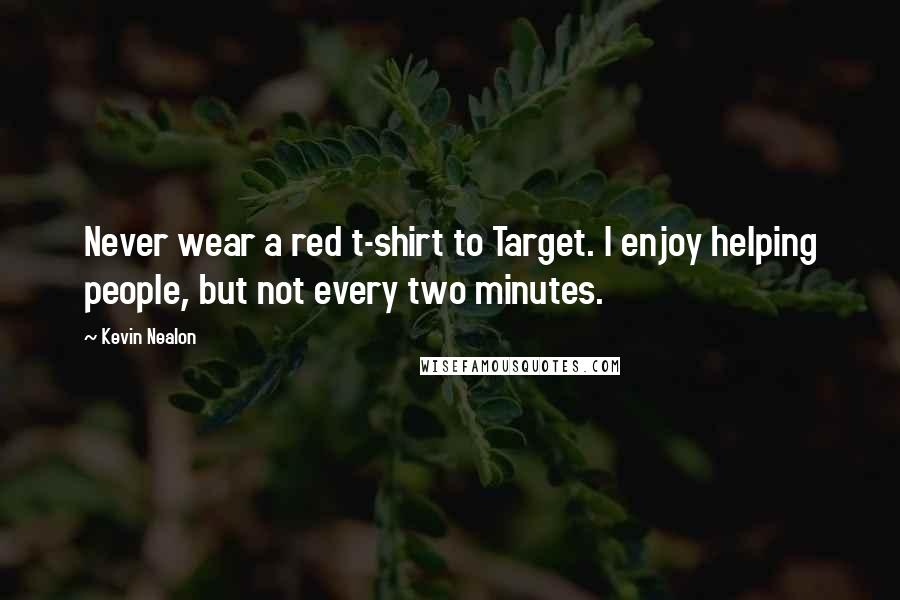 Never wear a red t-shirt to Target. I enjoy helping people, but not every two minutes.

~ Kevin Nealon

WISEFAMOUSQUOTES.COM